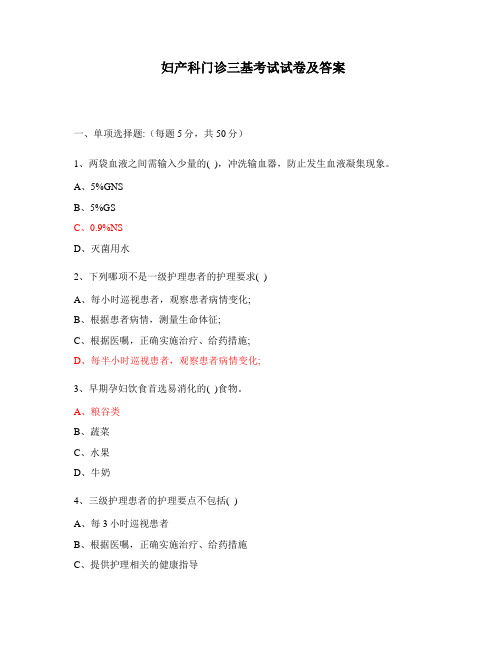 妇产科门诊三基考试试卷及答案

一、单项选择题:（每题 5 分，共 50 分）

1、两袋血液之间需输入少量的( )，冲洗输血器，防止发生血液凝集现象。

A、5%GNS

B、5%GS

C、0.9%NS

D、灭菌用水

2、下列哪项不是一级护理患者的护理要求( )

A、每小时巡视患者，观察患者病情变化;

B、根据患者病情，测量生命体征;

C、根据医嘱，正确实施治疗、给药措施;

D、每半小时巡视患者，观察患者病情变化;

3、早期孕妇饮食首选易消化的( )食物。

A、粮谷类

B、蔬菜

C、水果

D、牛奶

4、三级护理患者的护理要点不包括( )

A、每 3 小时巡视患者

B、根据医嘱，正确实施治疗、给药措施

C、提供护理相关的健康指导